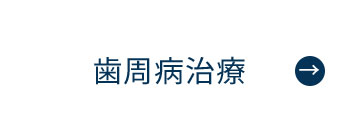 歯周病治療